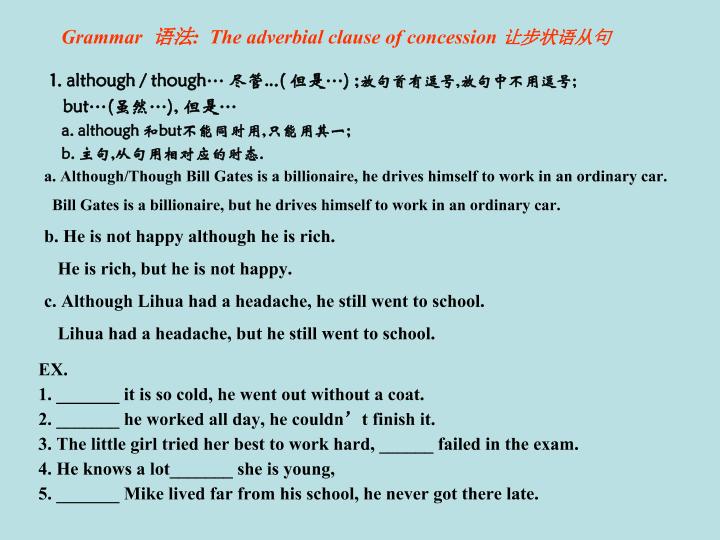 Grammar 语法: The adverbial clause of concession 让步状语从句

1. although / though… 尽管…(但是…);放句首有逗号,放句中不用逗号;
but…(虽然…),但是…
a. although和but不能同时用,只能用其一;
b. 主句,从句用相对应的时态.

a. Although/Though Bill Gates is a billionaire, he drives himself to work in an ordinary car.

Bill Gates is a billionaire, but he drives himself to work in an ordinary car.

b. He is not happy although he is rich.

He is rich, but he is not happy.

c. Although Lihua had a headache, he still went to school.

Lihua had a headache, but he still went to school.

EX.
1. ____ it is so cold, he went out without a coat.
2. ____ he worked all day, he couldn’t finish it.
3. The little girl tried her best to work hard, ____ failed in the exam.
4. He knows a lot____ she is young,
5. ____ Mike lived far from his school, he never got there late.